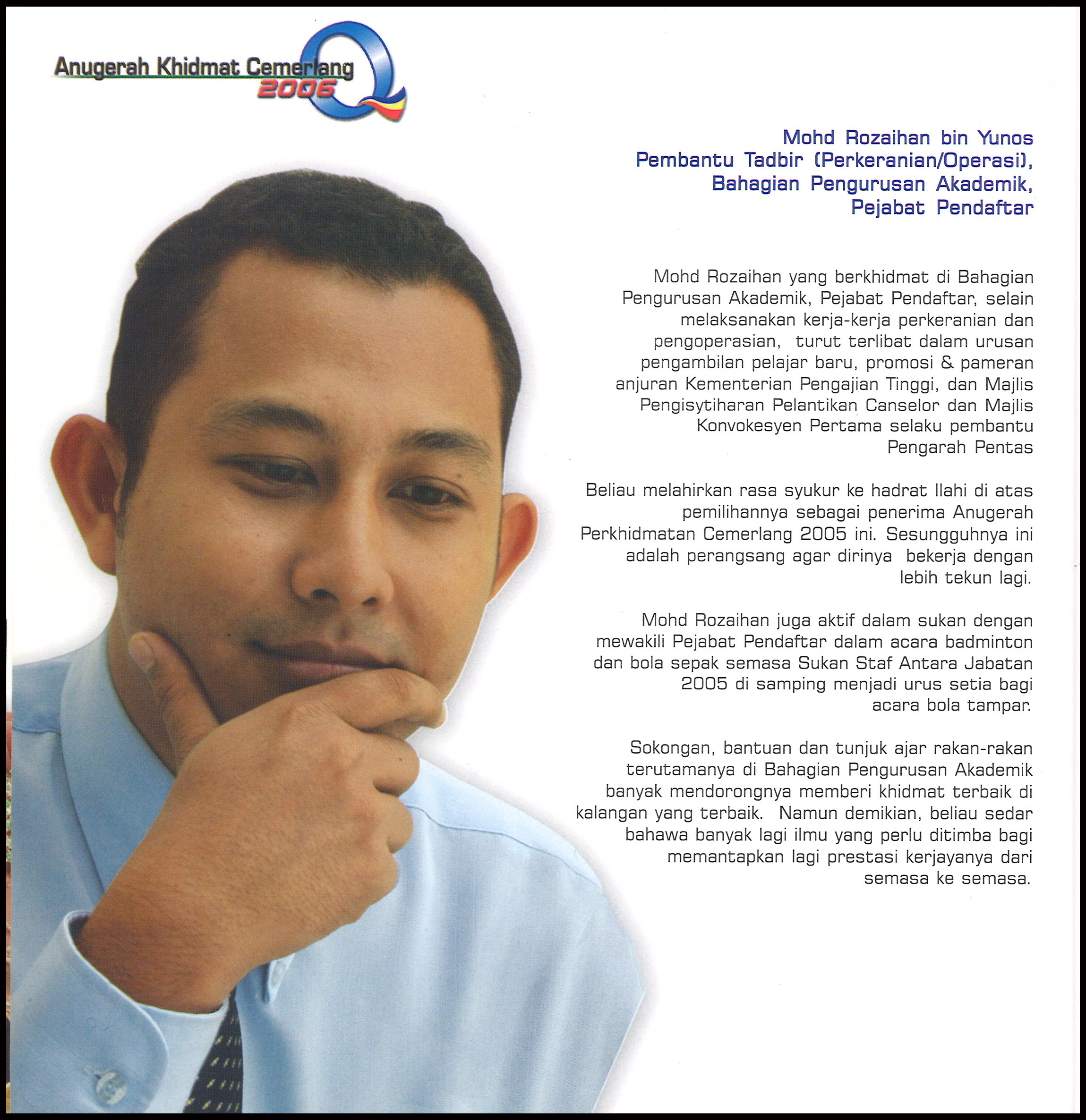 Anugerah Khidmat Cemerlang
2006

Mohd Rozaihan bin Yunos
Pembantu Tadbir (Perkeranian/Operasi),
Bahagian Pengurusan Akademik,
Pejabat Pendaftar

Mohd Rozaihan yang berkhidmat di Bahagian Pengurusan Akademik, Pejabat Pendaftar, selain melaksanakan kerja-kerja perkeranian dan pengoperasian, turut terlibat dalam urusan pengambilan pelajar baru, promosi & pameran anjuran Kementerian Pengajian Tinggi, dan Majlis Pengisytiharan Pelantikan Canselor dan Majlis Konvokesyen Pertama selaku pembantu Pengarah Pentas

Beliau melahirkan rasa syukur ke hadrat Ilahi di atas pemilihannya sebagai penerima Anugerah Perkhidmatan Cemerlang 2005 ini. Sesungguhnya ini adalah perangsang agar dirinya bekerja dengan lebih tekun lagi.

Mohd Rozaihan juga aktif dalam sukan dengan mewakili Pejabat Pendaftar dalam acara badminton dan bola sepak semasa Sukan Staf Antara Jabatan 2005 di samping menjadi urus setia bagi acara bola tampar.

Sokongan, bantuan dan tunjuk ajar rakan-rakan terutamanya di Bahagian Pengurusan Akademik banyak mendorongnya memberi khidmat terbaik di kalangan yang terbaik. Namun demikian, beliau sedar bahawa banyak lagi ilmu yang perlu ditimba bagi memantapkan lagi prestasi kerjayanya dari semasa ke semasa.